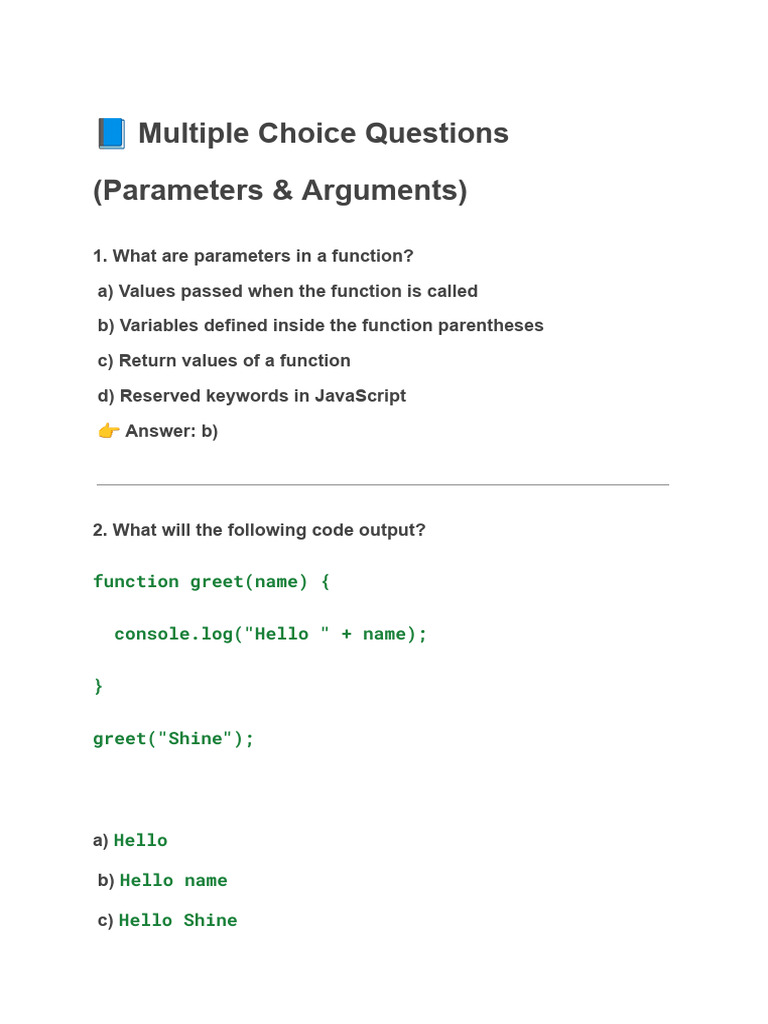 📘 Multiple Choice Questions

(Parameters & Arguments)

1. What are parameters in a function?

a) Values passed when the function is called

b) Variables defined inside the function parentheses

c) Return values of a function

d) Reserved keywords in JavaScript

👉 Answer: b)

2. What will the following code output?

function greet(name) {

  console.log("Hello " + name);

}

greet("Shine");

a) Hello

b) Hello name

c) Hello Shine